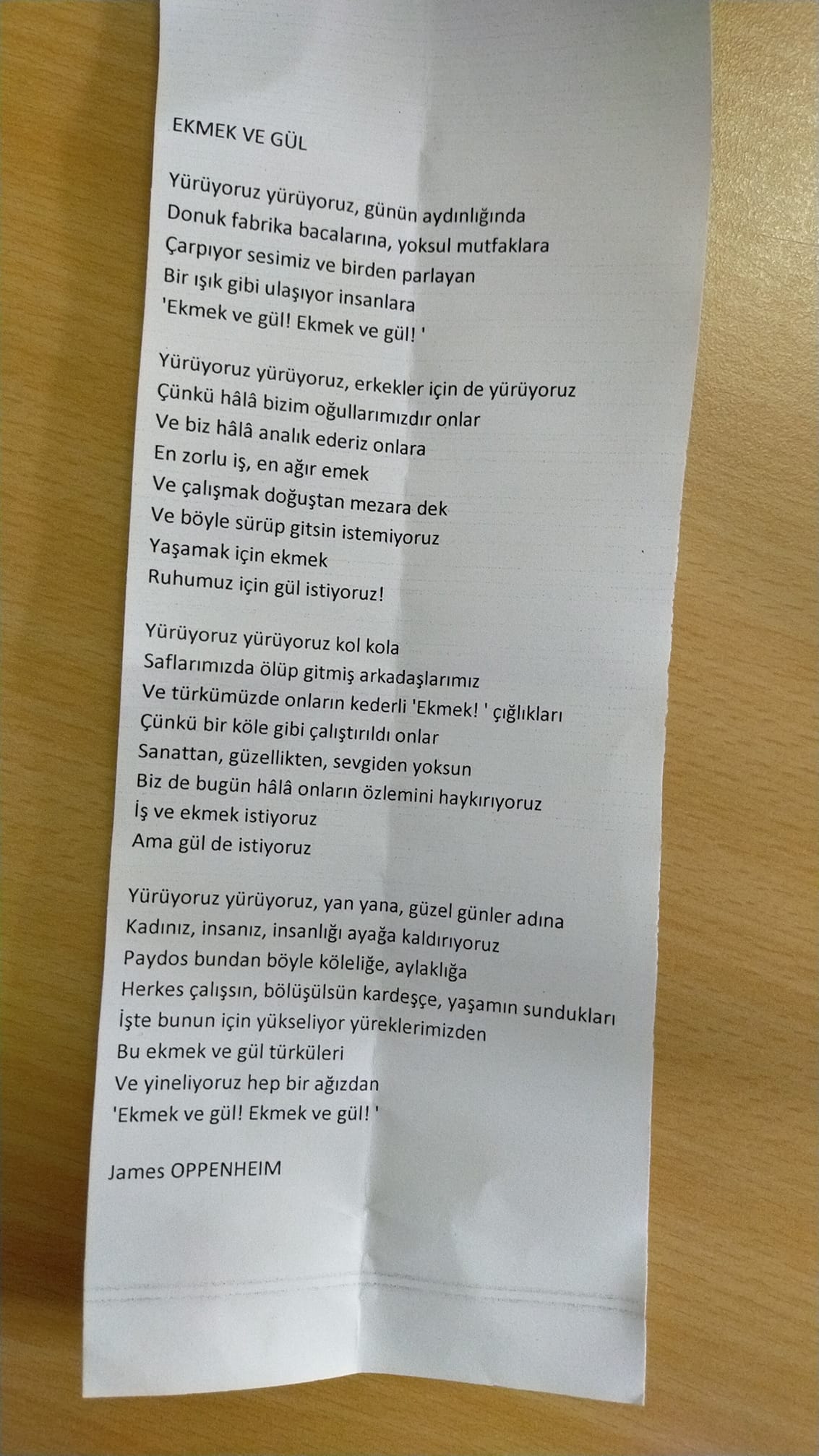 EKMEK VE GÜL

Yürüyoruz yürüyoruz, günün aydınlığında
Donuk fabrika bacalarına, yoksul mutfaklara
Çarpıyor sesimiz ve birden parlayan
Bir ışık gibi ulaşıyor insanlara
'Ekmek ve gül! Ekmek ve gül! '

Yürüyoruz yürüyoruz, erkekler için de yürüyoruz
Çünkü hâlâ bizim oğullarımızdır onlar
Ve biz hâlâ analık ederiz onlara
En zorlu iş, en ağır emek
Ve çalışmak doğuştan mezara dek
Ve böyle sürüp gitsin istemiyoruz
Yaşamak için ekmek
Ruhumuz için gül istiyoruz!

Yürüyoruz yürüyoruz kol kola
Saflarımızda ölüp gitmiş arkadaşlarımız
Ve türkümüzde onların kederli 'Ekmek! ' çığlıkları
Çünkü bir köle gibi çalıştırıldı onlar
Sanattan, güzellikten, sevgiden yoksun
Biz de bugün hâlâ onların özlemini haykırıyoruz
İş ve ekmek istiyoruz
Ama gül de istiyoruz

Yürüyoruz yürüyoruz, yan yana, güzel günler adına
Kadınız, insanız, insanlığı ayağa kaldırıyoruz
Paydos bundan böyle köleliğe, aylaklığa
Herkes çalışsın, bölüşülsün kardeşçe, yaşamın sundukları
İşte bunun için yükseliyor yüreklerimizden
Bu ekmek ve gül türküleri
Ve yineliyoruz hep bir ağızdan
'Ekmek ve gül! Ekmek ve gül! '

James OPPENHEIM